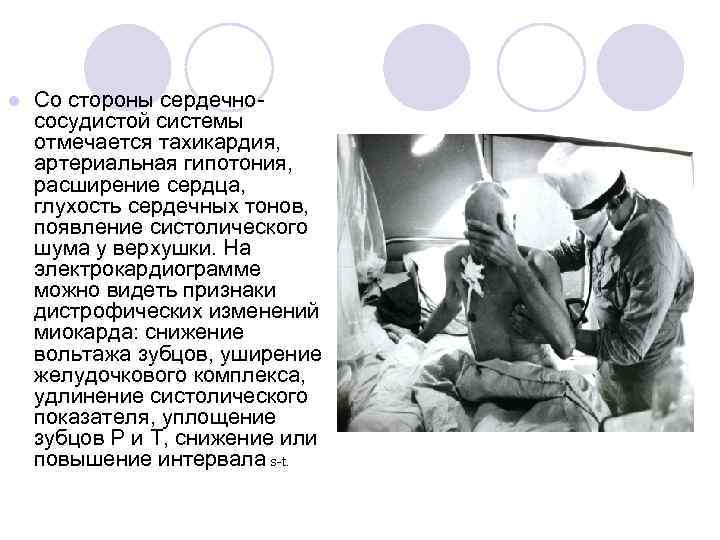 • Со стороны сердечно-сосудистой системы отмечается тахикардия, артериальная гипотония, расширение сердца, глухость сердечных тонов, появление систолического шума у верхушки. На электрокардиограмме можно видеть признаки дистрофических изменений миокарда: снижение вольтажа зубцов, уширение желудочкового комплекса, удлинение систолического показателя, уплощение зубцов Р и Т, снижение или повышение интервала s-t.